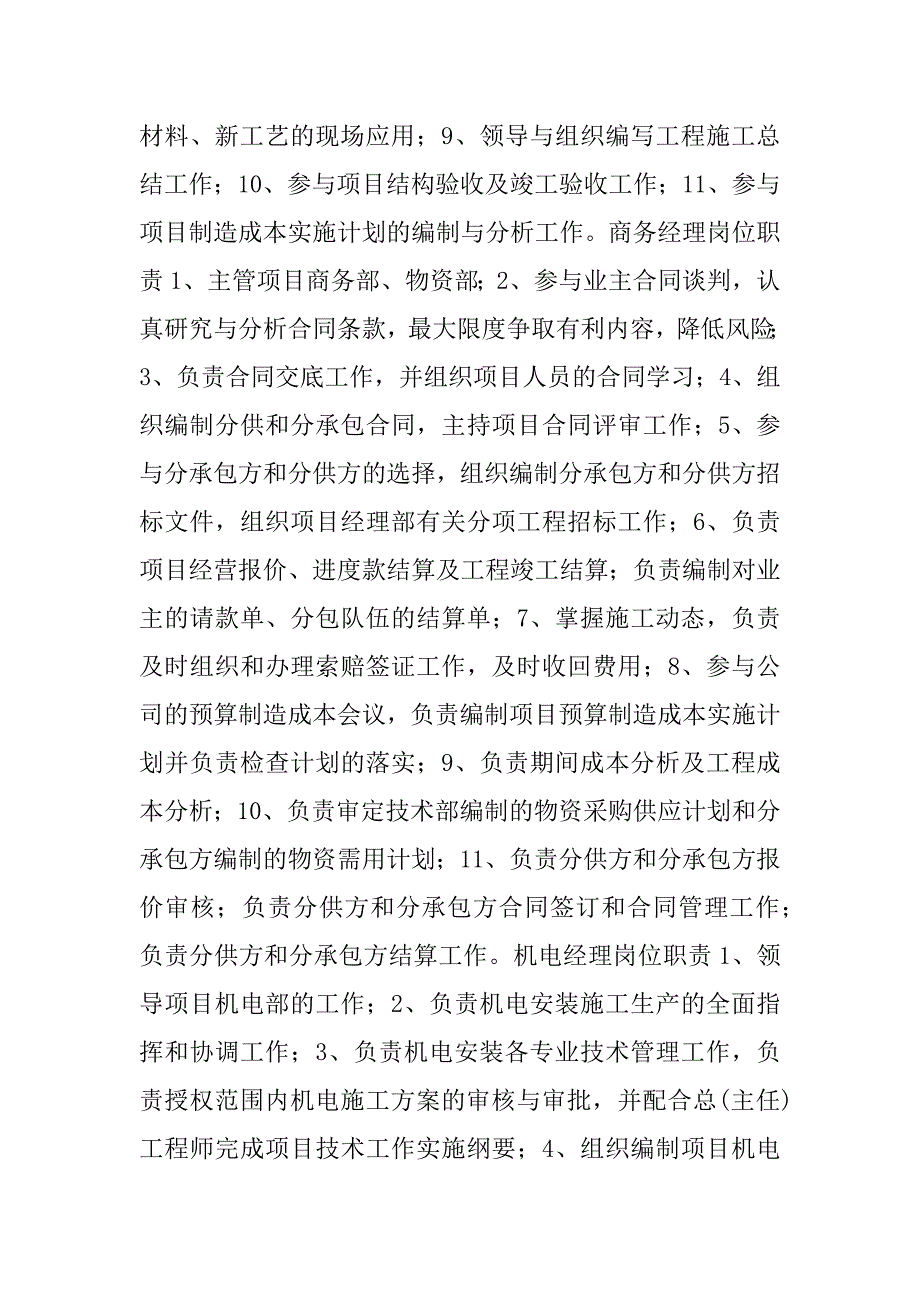 材料、新工艺的现场应用；9、领导与组织编写工程施工总结工作；10、参与项目结构验收及竣工验收工作；11、参与项目制造成本实施计划的编制与分析工作。商务经理岗位职责 1、主管项目商务部、物资部；2、参与业主合同谈判，认真研究与分析合同条款，最大限度争取有利内容，降低风险；3、负责合同交底工作，并组织项目人员的合同学习；4、组织编制分供和分承包合同，主持项目合同评审工作；5、参与分承包方和分供方的选择，组织编制分承包方和分供方招标文件，组织项目经理部有关分项工程招标工作；6、负责项目经营报价、进度款结算及工程竣工结算；负责编制对业主的请款单、分包队伍的结算单；7、掌握施工动态，负责及时组织和办理索赔签证工作，及时收回费用；8、参与公司的预算制造成本会议，负责编制项目预算制造成本实施计划并负责检查计划的落实；9、负责期间成本分析及工程成本分析；10、负责审定技术部编制的物资采购供应计划和分承包方编制的物资需用计划；11、负责分供方和分承包方报价审核；负责分供方和分承包方合同签订和合同管理工作；负责分供方和分承包方结算工作。机电经理岗位职责 1、领导项目机电部的工作；2、负责机电安装施工生产的全面指挥和协调工作；3、负责机电安装各专业技术管理工作，负责授权范围内机电施工方案的审核与审批，并配合总(主任)工程师完成项目技术工作实施纲要；4、组织编制项目机电